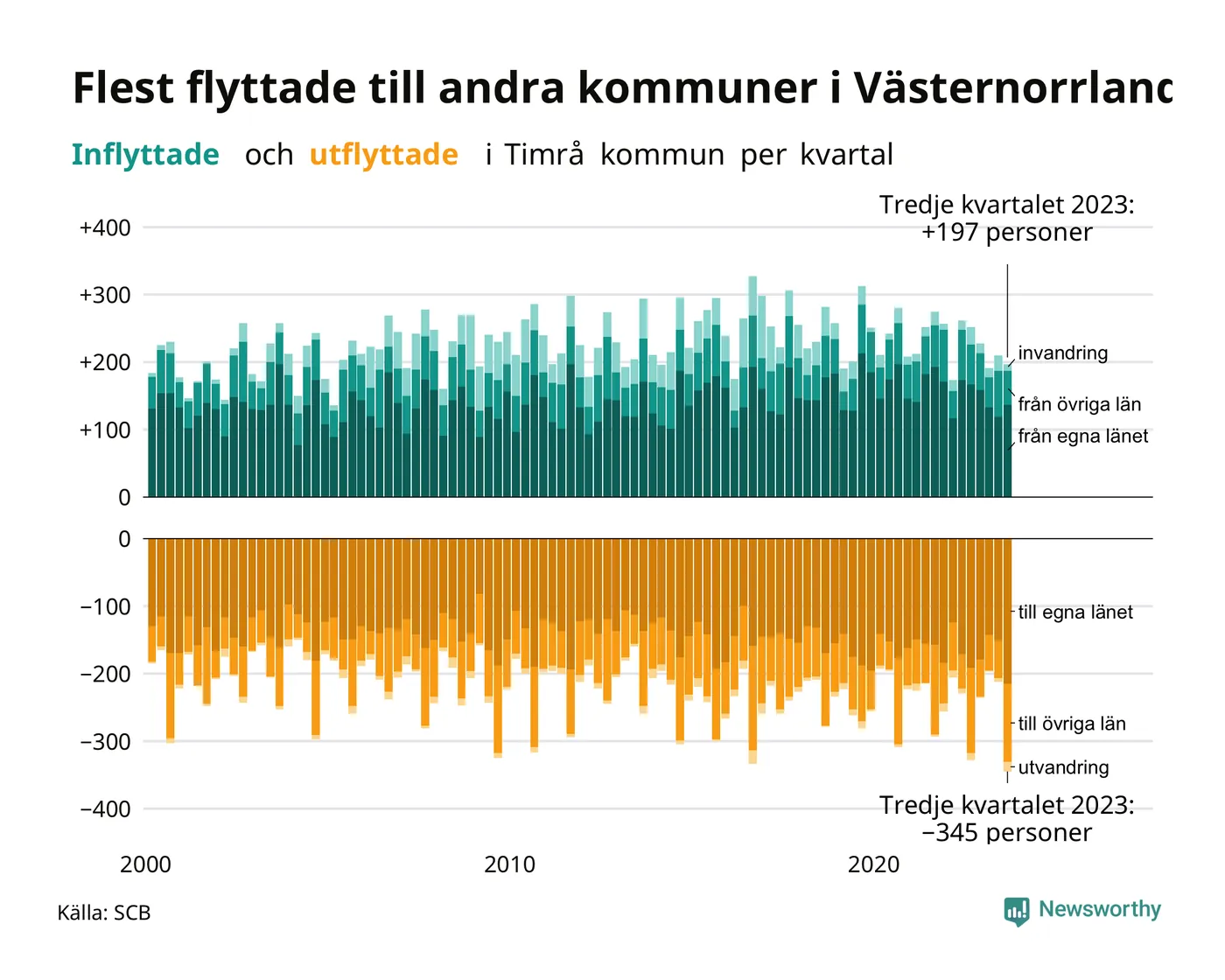 Flest flyttade till andra kommuner i Västernorrlanc

Inflyttade och utflyttade i Timrå kommun per kvartal

Tredje kvartalet 2023: +197 personer

+400
+300
+200
+100
0

invandring
från övriga län
från egna länet

0
−100
−200
−300
−400

till egna länet
till övriga län
utvandring

Tredje kvartalet 2023: −345 personer

2000
2010
2020

Källa: SCB

Newsworthy